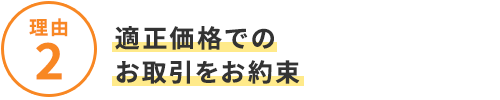 理由
2

適正価格での
お取引をお約束